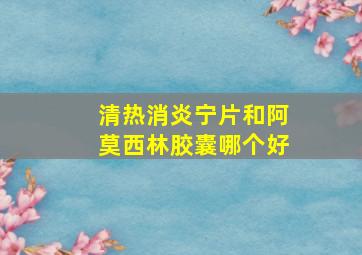 清热消炎宁片和阿莫西林胶囊哪个好